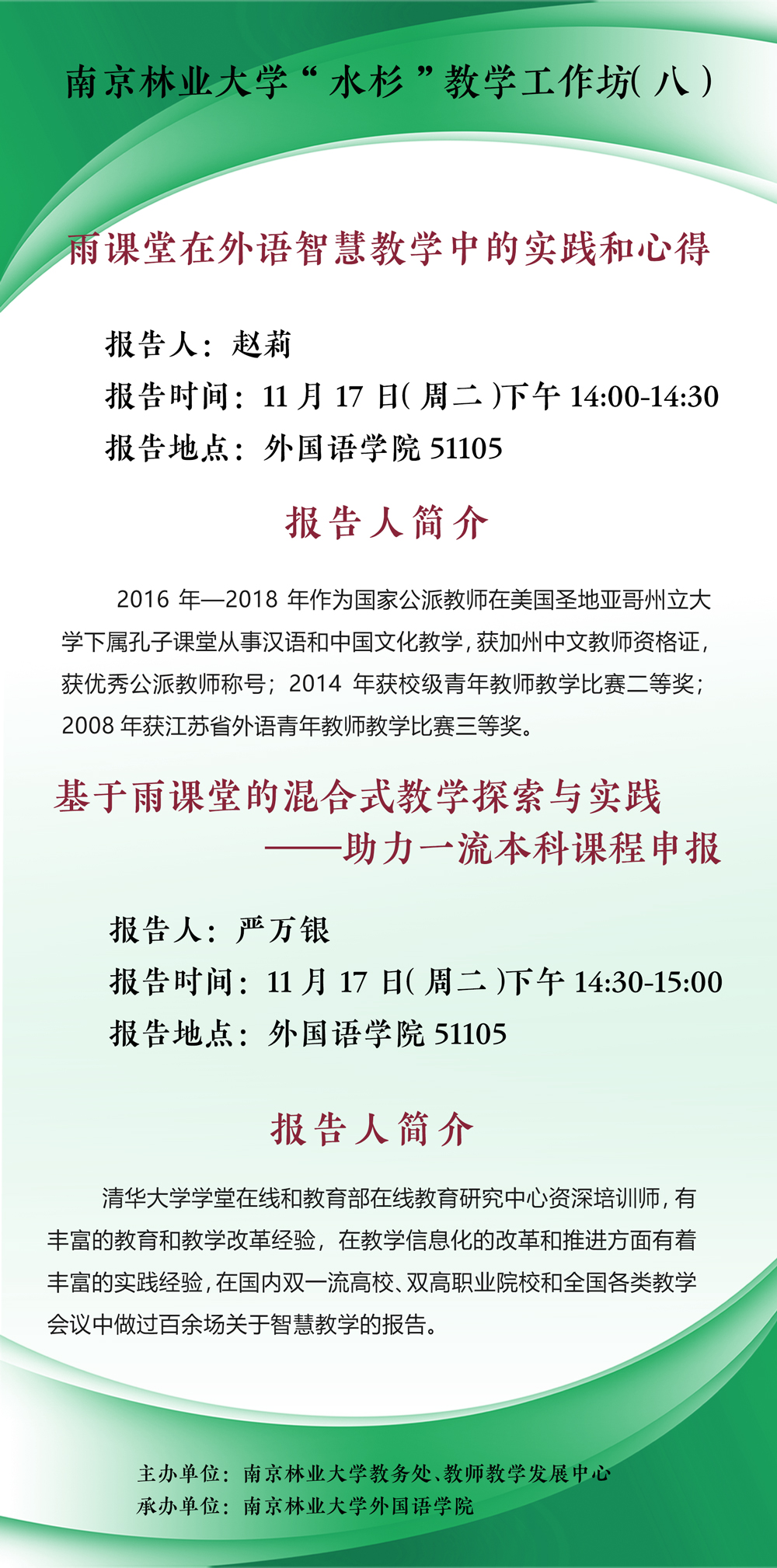 南京林业大学“水杉”教学工作坊(八)

雨课堂在外语智慧教学中的实践和心得

报告人：赵莉
报告时间：11 月 17 日(周二)下午 14:00-14:30
报告地点：外国语学院 51105

报告人简介

2016 年—2018 年作为国家公派教师在美国圣地亚哥州立大学下属孔子课堂从事汉语和中国文化教学，获加州中文教师资格证，获优秀公派教师称号；2014 年获校级青年教师教学比赛二等奖；2008 年获江苏省外语青年教师教学比赛三等奖。

基于雨课堂的混合式教学探索与实践
——助力一流本科课程申报

报告人：严万银
报告时间：11 月 17 日(周二)下午 14:30-15:00
报告地点：外国语学院 51105

报告人简介

清华大学学堂在线和教育部在线教育研究中心资深培训师，有丰富的教育和教学改革经验，在教学信息化的改革和推进方面有着丰富的实践经验，在国内双一流高校、双高职业院校和全国各类教学会议中做过百余场关于智慧教学的报告。

主办单位：南京林业大学教务处、教师教学发展中心
承办单位：南京林业大学外国语学院